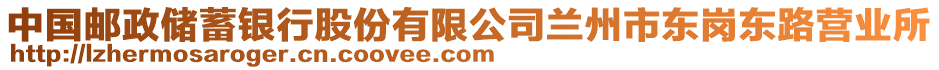 中国邮政储蓄银行股份有限公司兰州市东岗东路营业所
http://lzhermosaroger.cn.coovee.com